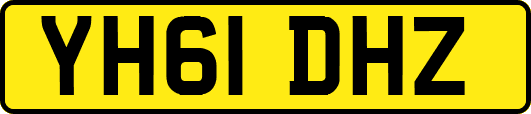 YH61 DHZ